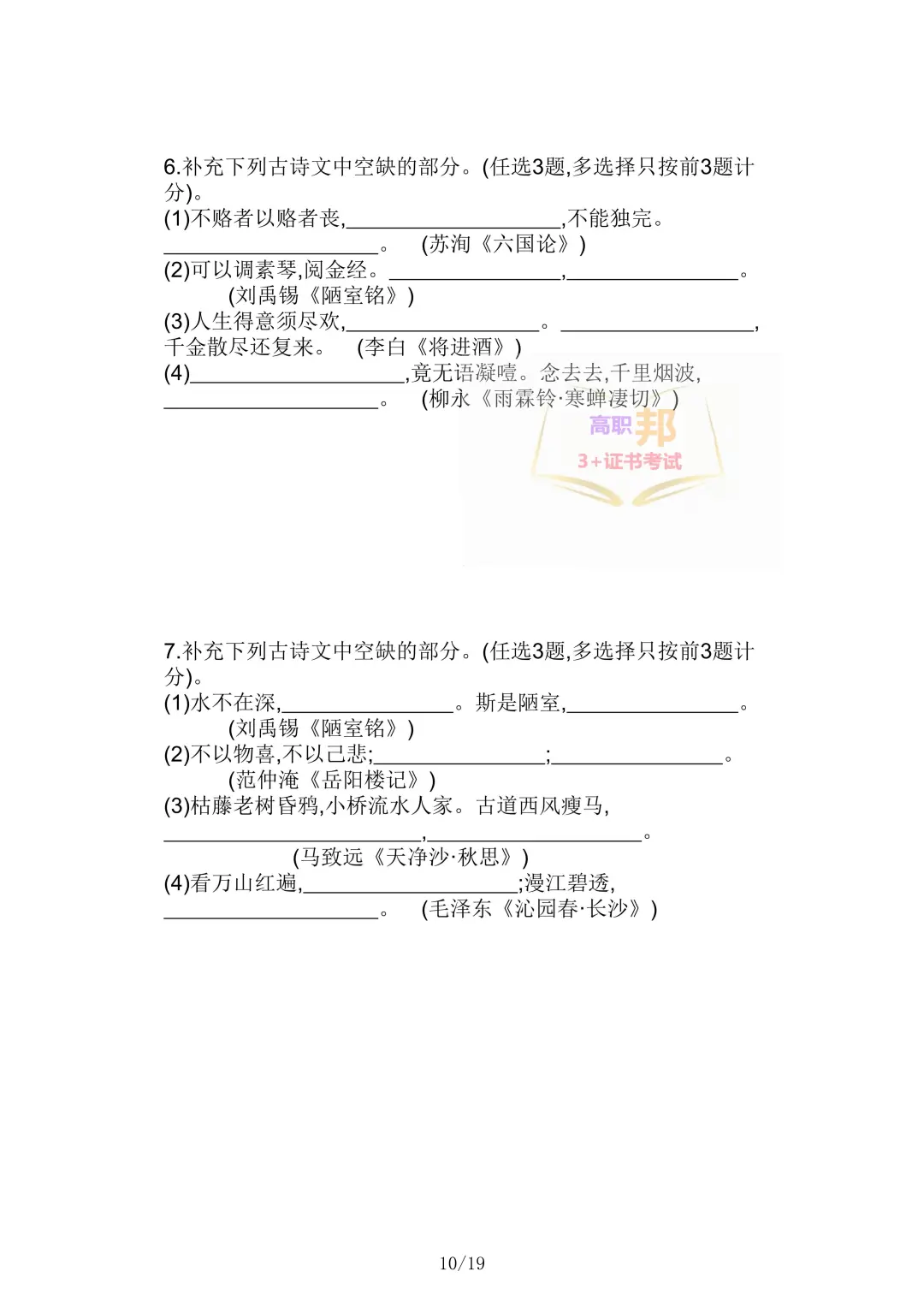 6.补充下列古诗文中空缺的部分。(任选3题,多选择只按前3题计分)。
(1)不赂者以赂者丧,____________________,不能独完。____________________。 (苏洵《六国论》)
(2)可以调素琴,阅金经。________________,________________。 (刘禹锡《陋室铭》)
(3)人生得意须尽欢,__________________。__________________,千金散尽还复来。 (李白《将进酒》)
(4)____________________,竟无语凝噎。念去去,千里烟波,____________________。 (柳永《雨霖铃·寒蝉凄切》)

高职邦
3+证书考试

7.补充下列古诗文中空缺的部分。(任选3题,多选择只按前3题计分)。
(1)水不在深,________________。斯是陋室,________________。 (刘禹锡《陋室铭》)
(2)不以物喜,不以己悲;________________;________________。 (范仲淹《岳阳楼记》)
(3)枯藤老树昏鸦,小桥流水人家。古道西风瘦马,________________________,____________________。 (马致远《天净沙·秋思》)
(4)看万山红遍,____________________;漫江碧透,____________________。 (毛泽东《沁园春·长沙》)

10/19